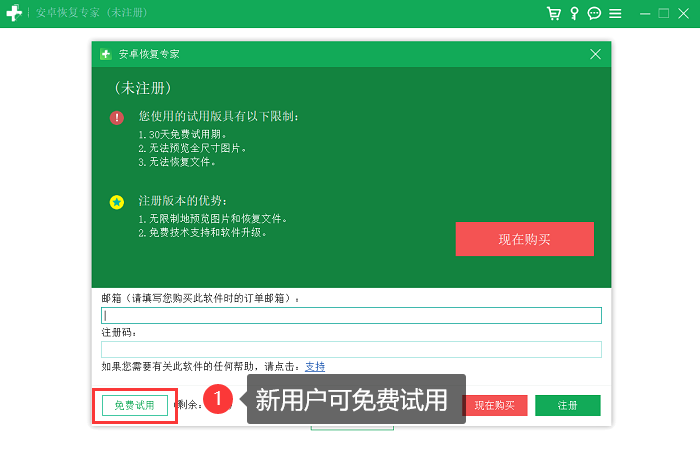 安卓恢复专家（未注册）

安卓恢复专家

（未注册）

您使用的试用版具有以下限制：
1.30天免费试用期。
2.无法预览全尺寸图片。
3.无法恢复文件。

注册版本的优势：
1.无限制地预览图片和恢复文件。
2.免费技术支持和软件升级。

现在购买

邮箱（请填写您购买此软件时的订单邮箱）：

注册码：

如果您需要有关此软件的任何帮助，请点击：支持

免费试用

剩余：

1

新用户可免费试用

现在购买

注册